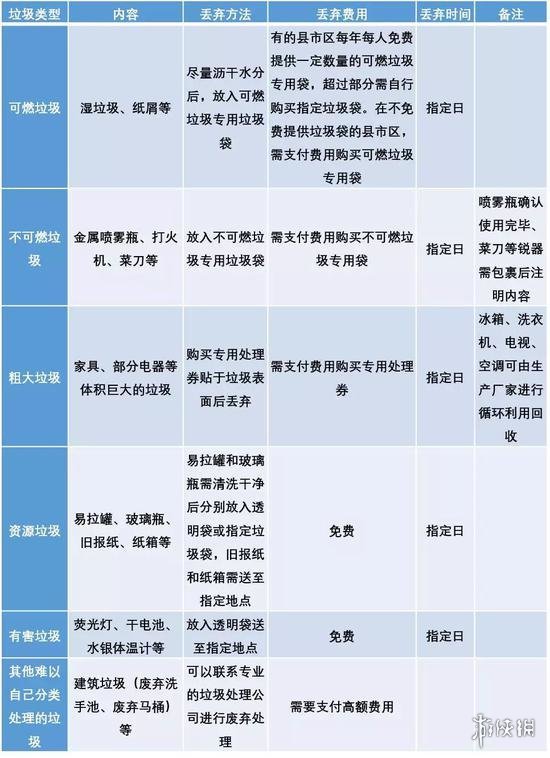 | 垃圾类型 | 内容 | 丢弃方法 | 丢弃费用 | 丢弃时间 | 备注 |
|---|---|---|---|---|---|
| 可燃垃圾 | 湿垃圾、纸屑等 | 尽量沥干水分后，放入可燃垃圾专用垃圾袋 | 有的县市区每年每人免费提供一定数量的可燃垃圾专用袋，超过部分需自行购买指定垃圾袋。在不免费提供垃圾袋的县市区，需支付费用购买可燃垃圾专用袋 | 指定日 | |
| 不可燃垃圾 | 金属喷雾瓶、打火机、菜刀等 | 放入不可燃垃圾专用垃圾袋 | 需支付费用购买不可燃垃圾专用袋 | 指定日 | 喷雾瓶确认使用完毕、菜刀等锐器需包裹后注明内容 |
| 粗大垃圾 | 家具、部分电器等体积巨大的垃圾 | 购买专用处理券贴于垃圾表面后丢弃 | 需支付费用购买专用处理券 | 指定日 | 冰箱、洗衣机、电视、空调可由生产厂家进行循环利用回收 |
| 资源垃圾 | 易拉罐、玻璃瓶、旧报纸、纸箱等 | 易拉罐和玻璃瓶需清洗干净后分别放入透明袋或指定垃圾袋，旧报纸和纸箱需送至指定地点 | 免费 | 指定日 | |
| 有害垃圾 | 荧光灯、干电池、水银体温计等 | 放入透明袋送至指定地点 | 免费 | 指定日 | |
| 其他难以自己分类处理的垃圾 | 建筑垃圾（废弃洗手池、废弃马桶）等 | 可以联系专业的垃圾处理公司进行废弃处理 | 需要支付高额费用 | | |

游侠网